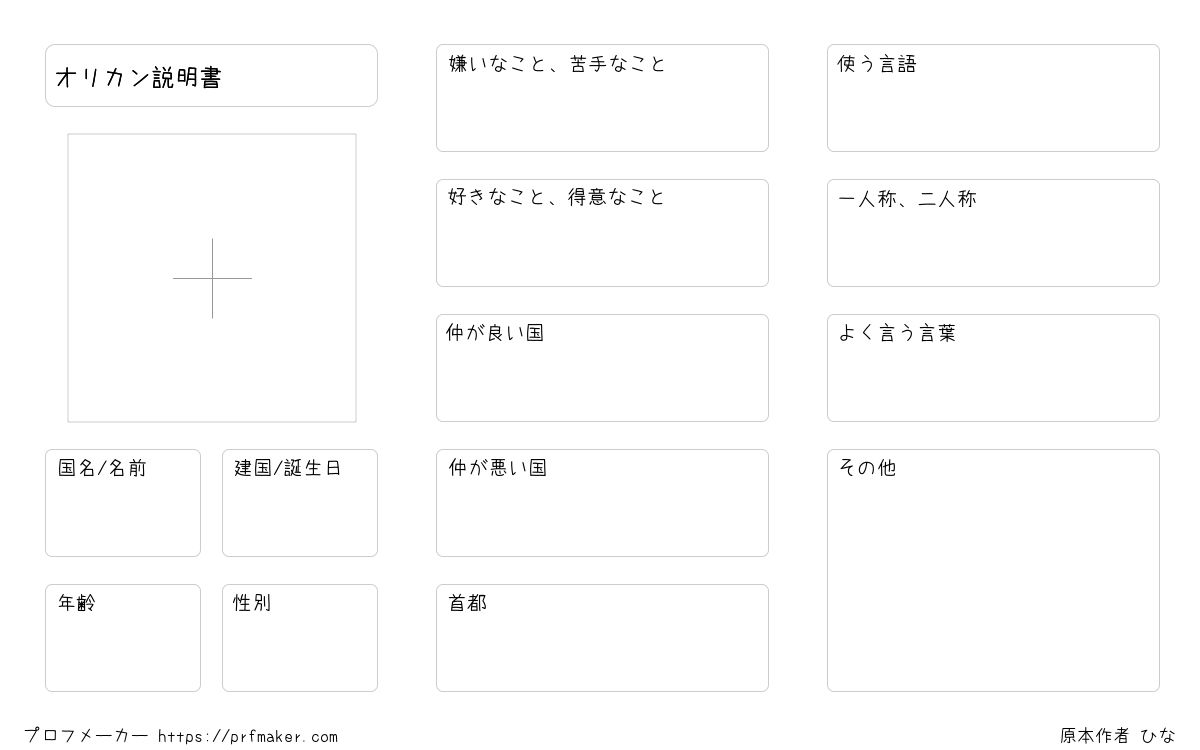 オリカン説明書

国名/名前

建国/誕生日

年齢

性別

嫌いなこと、苦手なこと

好きなこと、得意なこと

仲が良い国

仲が悪い国

首都

使う言語

一人称、二人称

よく言う言葉

その他

プロフメーカー https://prfmaker.com

原本作者 ひな